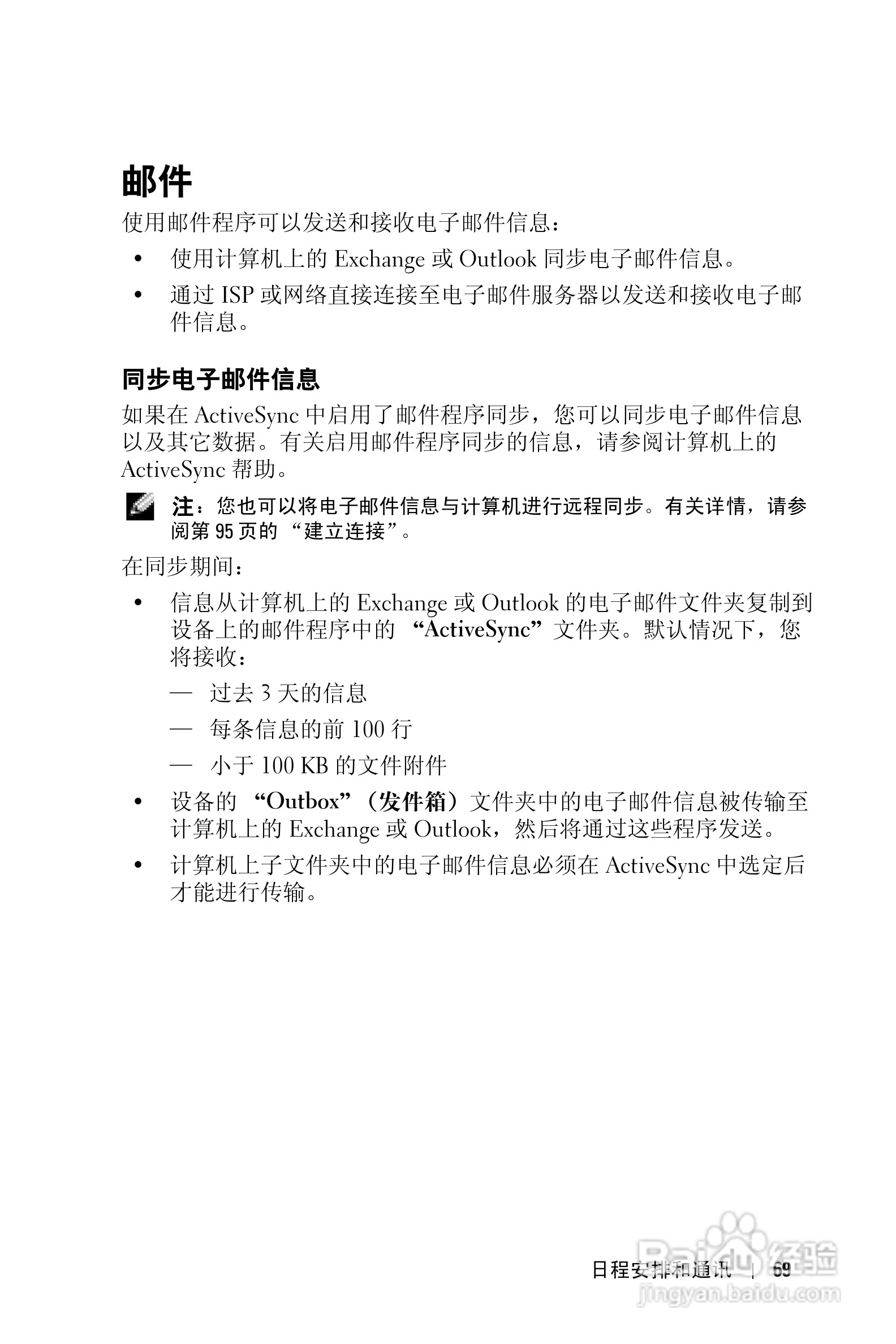 邮件

使用邮件程序可以发送和接收电子邮件信息：

• 使用计算机上的 Exchange 或 Outlook 同步电子邮件信息。

• 通过 ISP 或网络直接连接至电子邮件服务器以发送和接收电子邮件信息。

同步电子邮件信息

如果在 ActiveSync 中启用了邮件程序同步，您可以同步电子邮件信息以及其它数据。有关启用邮件程序同步的信息，请参阅计算机上的 ActiveSync 帮助。

注：您也可以将电子邮件信息与计算机进行远程同步。有关详情，请参阅第 95 页的 “建立连接”。

在同步期间：

• 信息从计算机上的 Exchange 或 Outlook 的电子邮件文件夹复制到设备上的邮件程序中的 “ActiveSync” 文件夹。默认情况下，您将接收：

— 过去 3 天的信息

— 每条信息的前 100 行

— 小于 100 KB 的文件附件

• 设备的 “Outbox”（发件箱）文件夹中的电子邮件信息被传输至计算机上的 Exchange 或 Outlook，然后将通过这些程序发送。

• 计算机上子文件夹中的电子邮件信息必须在 ActiveSync 中选定后才能进行传输。

日程安排和通讯 | 69

Baidu 经验
jingyan.baidu.com